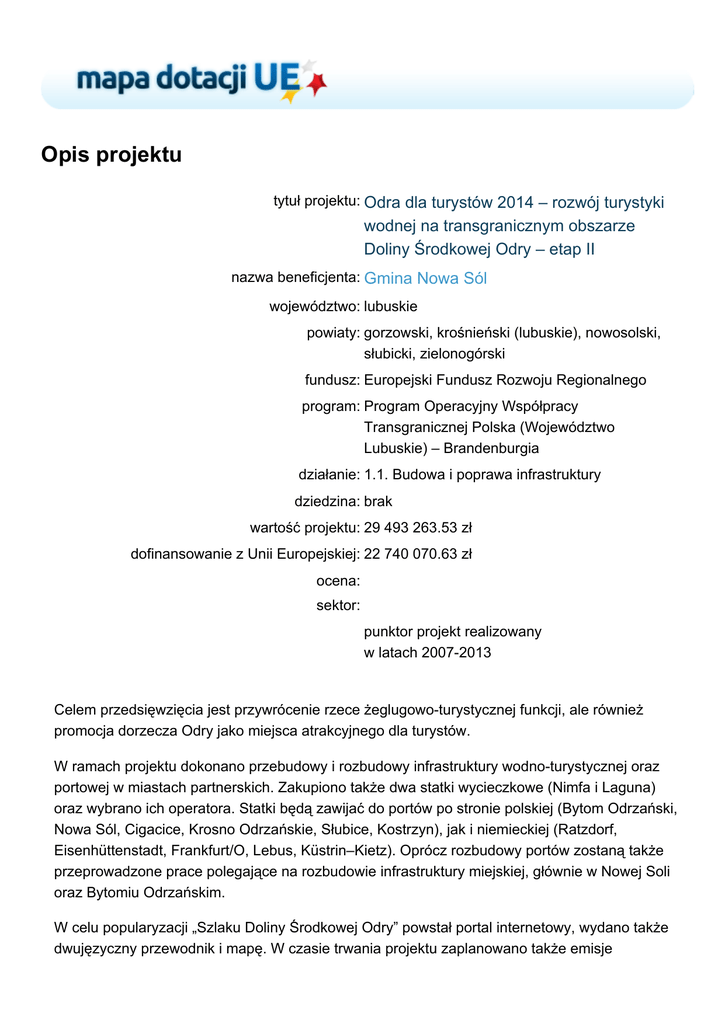 mapa dotacji UE

Opis projektu

tytuł projektu: Odra dla turystów 2014 – rozwój turystyki wodnej na transgranicznym obszarze Doliny Środkowej Odry – etap II

nazwa beneficjenta: Gmina Nowa Sól

województwo: lubuskie

powiaty: gorzowski, krośnieński (lubuskie), nowosolski, słubicki, zielonogórski

fundusz: Europejski Fundusz Rozwoju Regionalnego

program: Program Operacyjny Współpracy Transgranicznej Polska (Województwo Lubuskie) – Brandenburgia

działanie: 1.1. Budowa i poprawa infrastruktury

dziedzina: brak

wartość projektu: 29 493 263.53 zł

dofinansowanie z Unii Europejskiej: 22 740 070.63 zł

ocena:

sektor:

punktor projekt realizowany w latach 2007-2013

Celem przedsięwzięcia jest przywrócenie rzece żeglugowo-turystycznej funkcji, ale również promocja dorzecza Odry jako miejsca atrakcyjnego dla turystów.

W ramach projektu dokonano przebudowy i rozbudowy infrastruktury wodno-turystycznej oraz portowej w miastach partnerskich. Zakupiono także dwa statki wycieczkowe (Nimfa i Laguna) oraz wybrano ich operatora. Statki będą zawijać do portów po stronie polskiej (Bytom Odrzański, Nowa Sól, Cigacice, Krosno Odrzańskie, Słubice, Kostrzyn), jak i niemieckiej (Ratzdorf, Eisenhüttenstadt, Frankfurt/O, Lebus, Küstrin–Kietz). Oprócz rozbudowy portów zostaną także przeprowadzone prace polegające na rozbudowie infrastruktury miejskiej, głównie w Nowej Soli oraz Bytomiu Odrzańskim.

W celu popularyzacji „Szlaku Doliny Środkowej Odry” powstał portal internetowy, wydano także dwujęzyczny przewodnik i mapę. W czasie trwania projektu zaplanowano także emisje